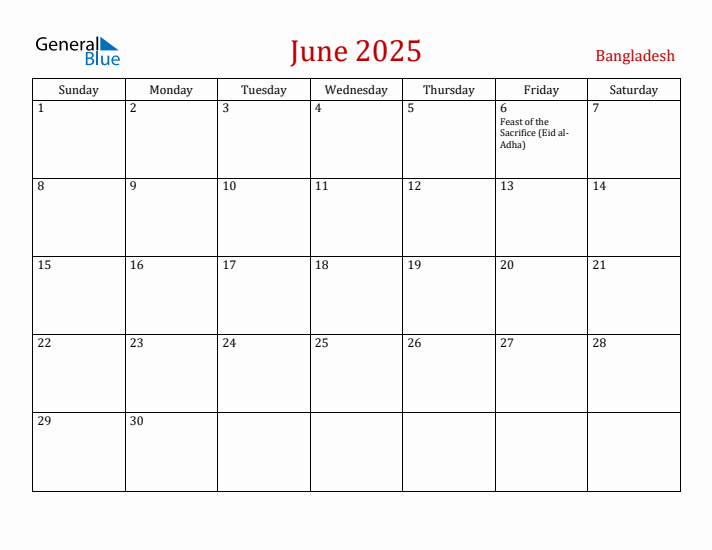 General Blue

June 2025

Bangladesh

| Sunday | Monday | Tuesday | Wednesday | Thursday | Friday | Saturday |
|---|---|---|---|---|---|---|
| 1 | 2 | 3 | 4 | 5 | 6 Feast of the Sacrifice (Eid al-Adha) | 7 |
| 8 | 9 | 10 | 11 | 12 | 13 | 14 |
| 15 | 16 | 17 | 18 | 19 | 20 | 21 |
| 22 | 23 | 24 | 25 | 26 | 27 | 28 |
| 29 | 30 | | | | | |